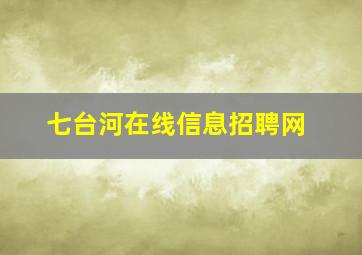 七台河在线信息招聘网